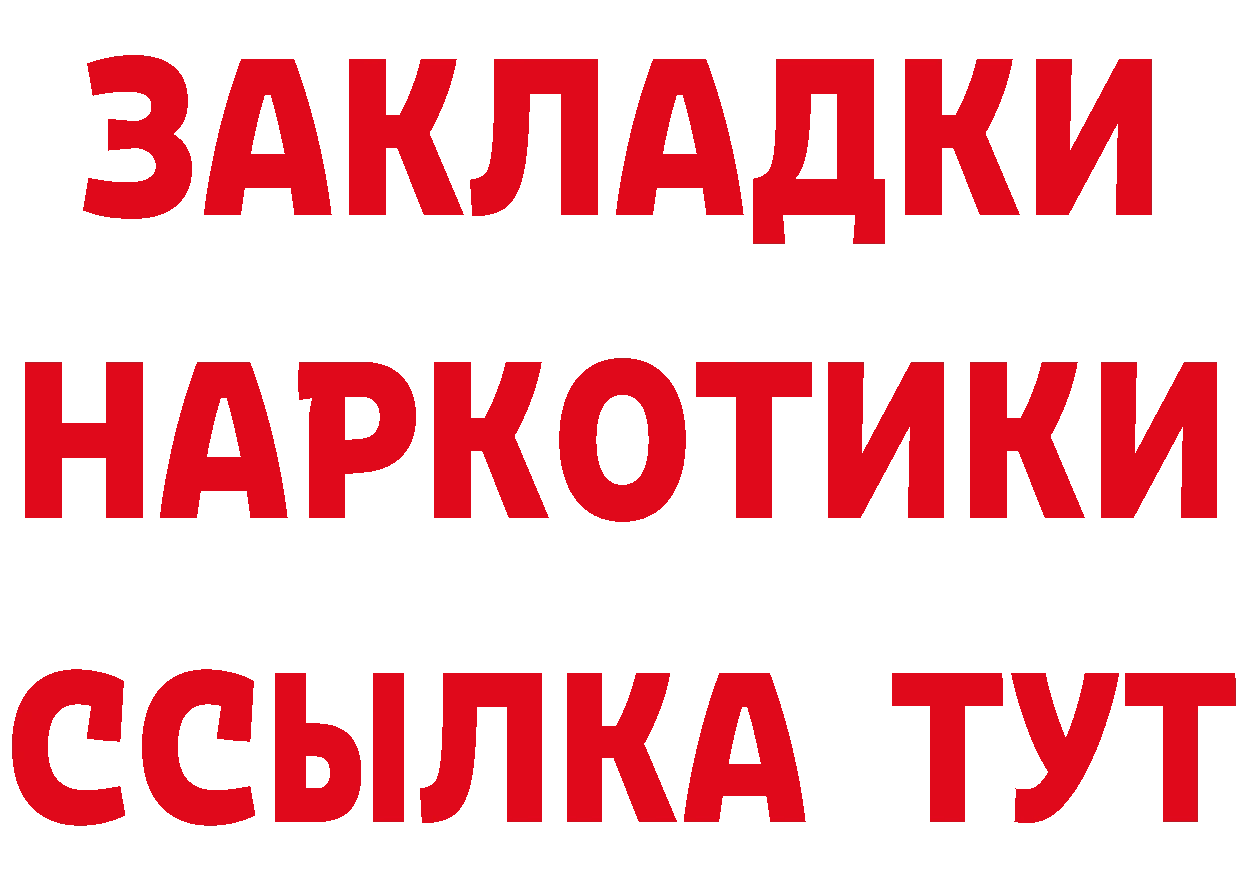 ЗАКЛАДКИ НАРКОТИКИ ССЫЛКА ТУТ